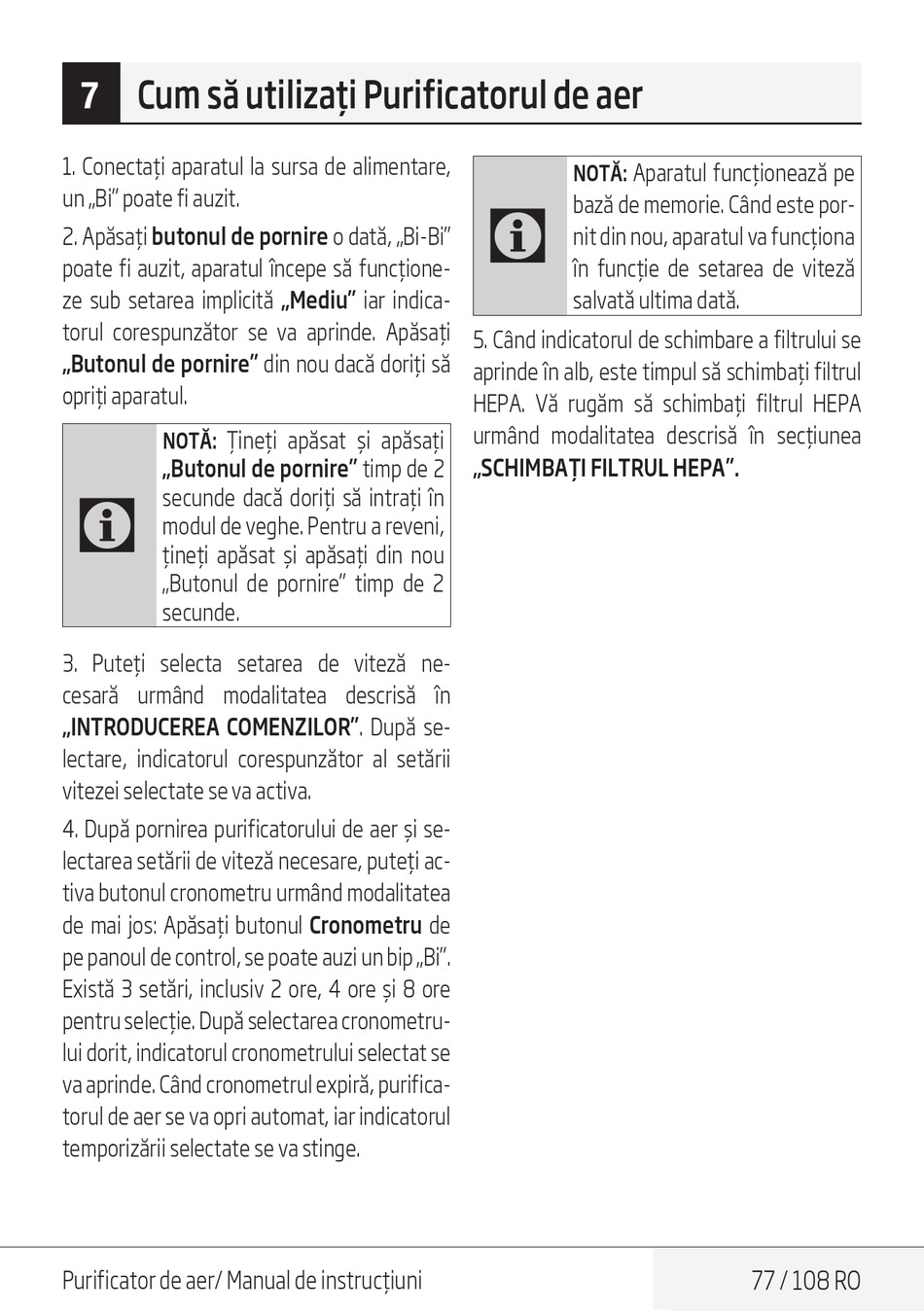 7 Cum să utilizați Purificatorul de aer

1. Conectați aparatul la sursa de alimentare, un „Bi” poate fi auzit.

2. Apăsați butonul de pornire o dată, „Bi-Bi” poate fi auzit, aparatul începe să funcționeze sub setarea implicită „Mediu” iar indicatorul corespunzător se va aprinde. Apăsați „Butonul de pornire” din nou dacă doriți să opriți aparatul.

NOTĂ: Țineți apăsat și apăsați „Butonul de pornire” timp de 2 secunde dacă doriți să intrați în modul de veghe. Pentru a reveni, țineți apăsat și apăsați din nou „Butonul de pornire” timp de 2 secunde.

3. Puteți selecta setarea de viteză necesară urmând modalitatea descrisă în „INTRODUCEREA COMENZILOR”. După selectare, indicatorul corespunzător al setării vitezei selectate se va activa.

4. După pornirea purificatorului de aer și selectarea setării de viteză necesare, puteți activa butonul cronometru urmând modalitatea de mai jos: Apăsați butonul Cronometru de pe panoul de control, se poate auzi un bip „Bi”. Există 3 setări, inclusiv 2 ore, 4 ore și 8 ore pentru selecție. După selectarea cronometrului dorit, indicatorul cronometrului selectat se va aprinde. Când cronometrul expiră, purificatorul de aer se va opri automat, iar indicatorul temporizării selectate se va stinge.

NOTĂ: Aparatul funcționează pe bază de memorie. Când este pornit din nou, aparatul va funcționa în funcție de setarea de viteză salvată ultima dată.

5. Când indicatorul de schimbare a filtrului se aprinde în alb, este timpul să schimbați filtrul HEPA. Vă rugăm să schimbați filtrul HEPA urmând modalitatea descrisă în secțiunea „SCHIMBAȚI FILTRUL HEPA”.

Purificator de aer/ Manual de instrucțiuni

77 / 108 RO